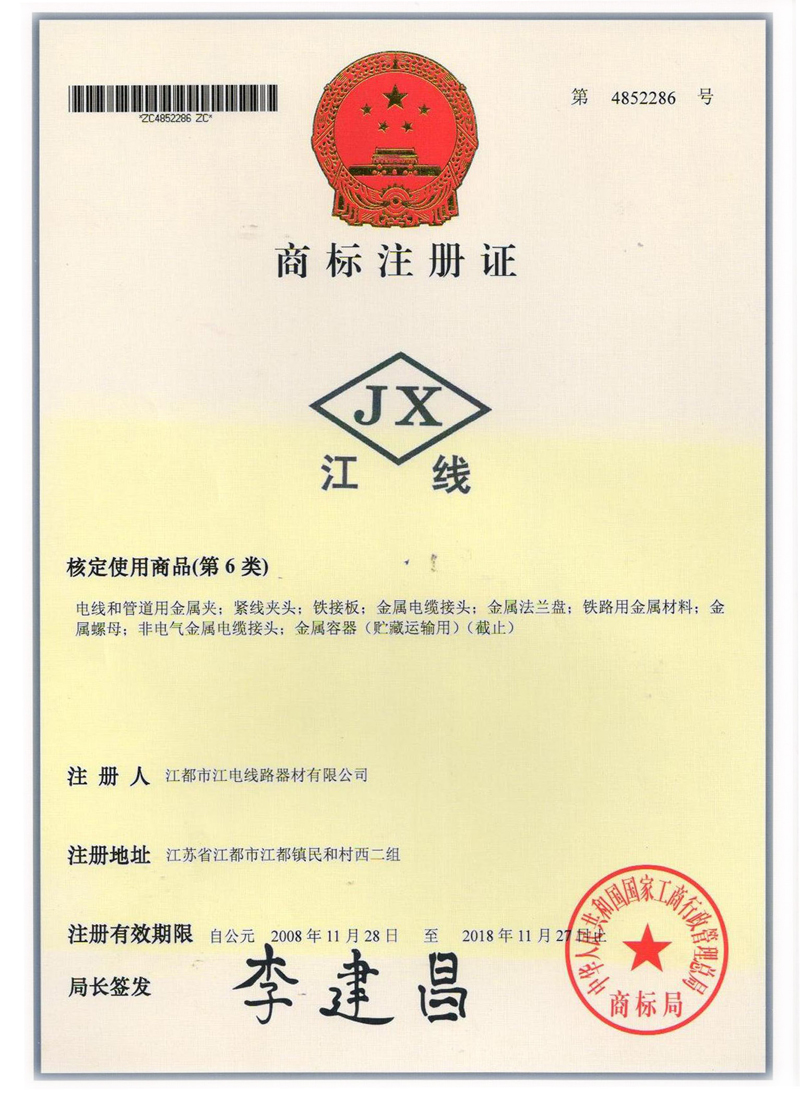 *ZC4852286 ZC*

第 4852286 号

商标注册证

JX
江线

核定使用商品(第 6 类)

电线和管道用金属夹；紧线夹头；铁接板；金属电缆接头；金属法兰盘；铁路用金属材料；金属螺母；非电气金属电缆接头；金属容器（贮藏运输用）（截止）

注 册 人　江都市江电线路器材有限公司

注册地址　江苏省江都市江都镇民和村西二组

注册有效期限　自公元　2008 年 11 月 28 日　至　2018 年 11 月 27 日止

局长签发　李建昌

中华人民共和国国家工商行政管理总局
商标局